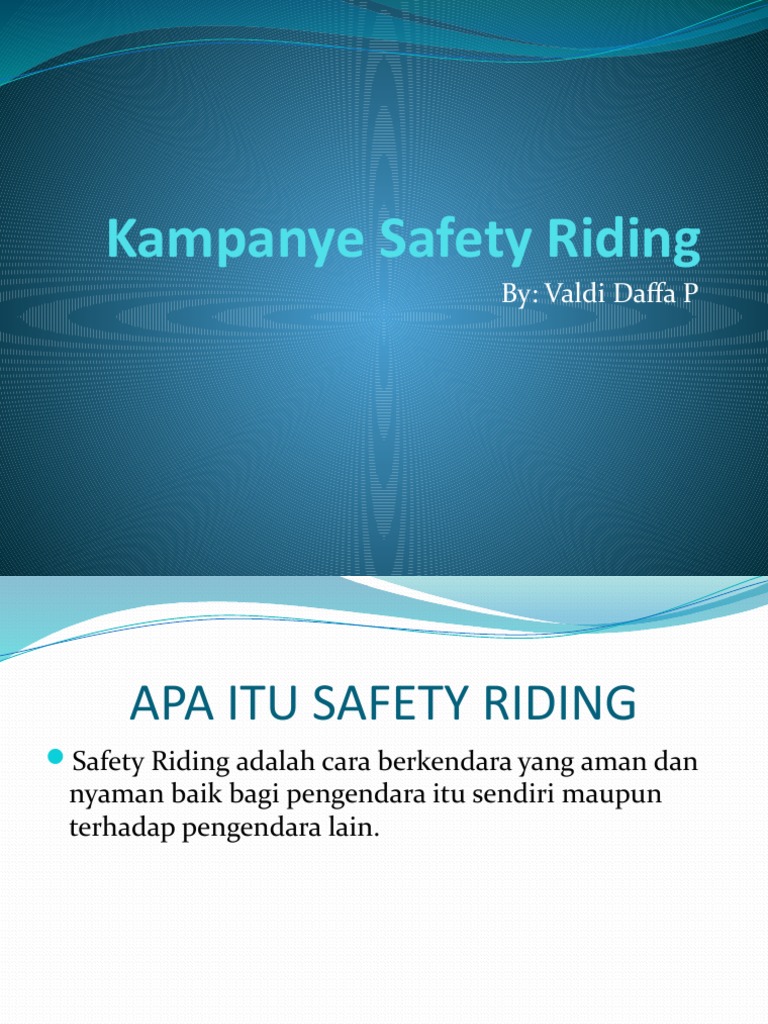 Kampanye Safety Riding

By: Valdi Daffa P

APA ITU SAFETY RIDING

Safety Riding adalah cara berkendara yang aman dan nyaman baik bagi pengendara itu sendiri maupun terhadap pengendara lain.